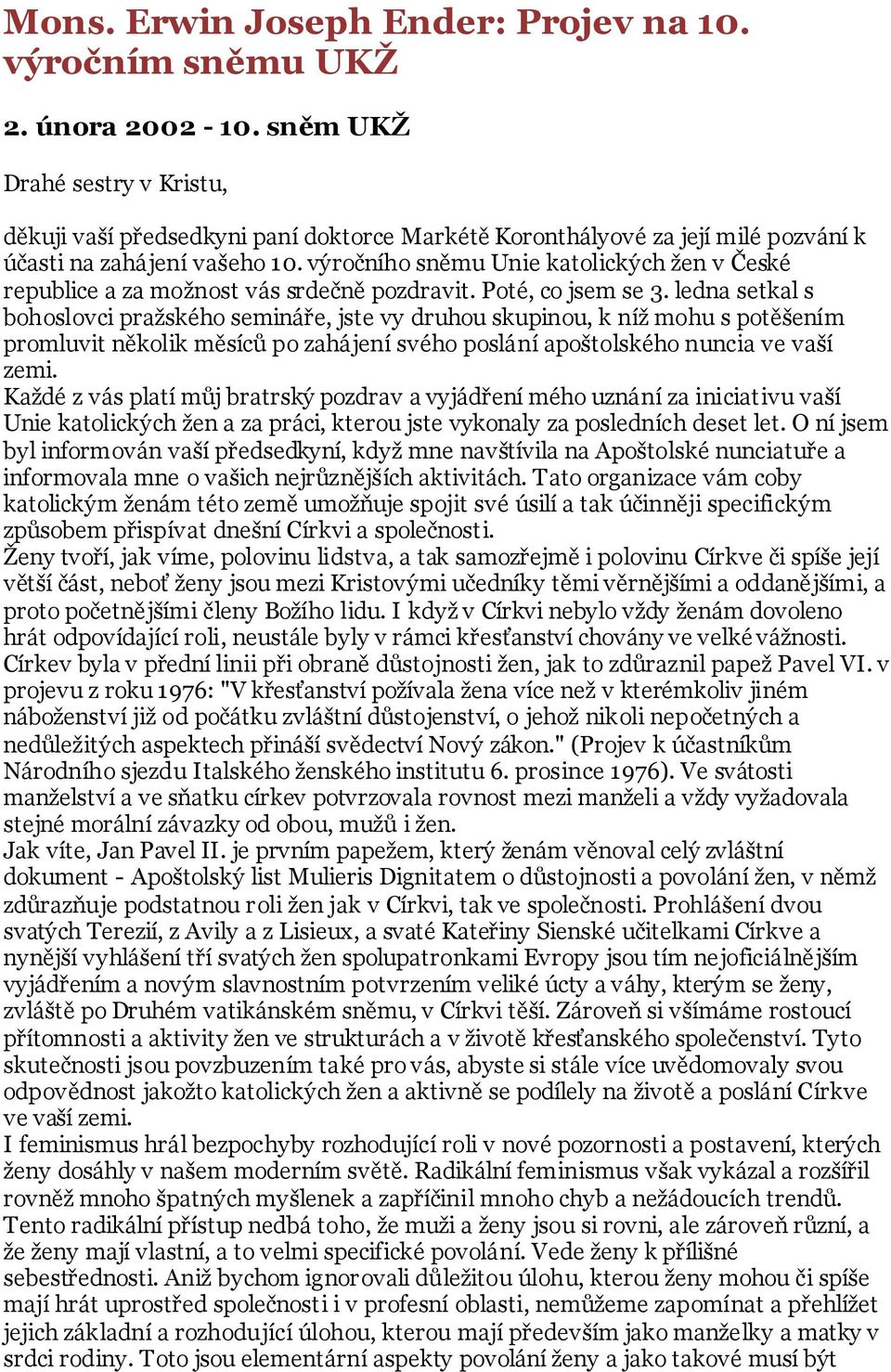 Mons. Erwin Joseph Ender: Projev na 10. výročním sněmu UKŽ

2. února 2002 - 10. sněm UKŽ

Drahé sestry v Kristu,

děkuji vaší předsedkyni paní doktorce Markétě Koronthályové za její milé pozvání k účasti na zahájení vašeho 10. výročního sněmu Unie katolických žen v České republice a za možnost vás srdečně pozdravit. Poté, co jsem se 3. ledna setkal s bohoslovci pražského semináře, jste vy druhou skupinou, k níž mohu s potěšením promluvit několik měsíců po zahájení svého poslání apoštolského nuncia ve vaší zemi.
Každé z vás platí můj bratrský pozdrav a vyjádření mého uznání za iniciativu vaší Unie katolických žen a za práci, kterou jste vykonaly za posledních deset let. O ní jsem byl informován vaší předsedkyní, když mne navštívila na Apoštolské nunciatuře a informovala mne o vašich nejrůznějších aktivitách. Tato organizace vám coby katolickým ženám této země umožňuje spojit své úsilí a tak účinněji specifickým způsobem přispívat dnešní Církvi a společnosti.
Ženy tvoří, jak víme, polovinu lidstva, a tak samozřejmě i polovinu Církve či spíše její větší část, neboť ženy jsou mezi Kristovými učedníky těmi věrnějšími a oddanějšími, a proto početnějšími členy Božího lidu. I když v Církvi nebylo vždy ženám dovoleno hrát odpovídající roli, neustále byly v rámci křesťanství chovány ve velké vážnosti. Církev byla v přední linii při obraně důstojnosti žen, jak to zdůraznil papež Pavel VI. v projevu z roku 1976: "V křesťanství požívala žena více než v kterémkoliv jiném náboženství již od počátku zvláštní důstojenství, o jehož nikoli nepočetných a nedůležitých aspektech přináší svědectví Nový zákon." (Projev k účastníkům Národního sjezdu Italského ženského institutu 6. prosince 1976). Ve svátosti manželství a ve sňatku církev potvrzovala rovnost mezi manželi a vždy vyžadovala stejné morální závazky od obou, mužů i žen.
Jak víte, Jan Pavel II. je prvním papežem, který ženám věnoval celý zvláštní dokument - Apoštolský list Mulieris Dignitatem o důstojnosti a povolání žen, v němž zdůrazňuje podstatnou roli žen jak v Církvi, tak ve společnosti. Prohlášení dvou svatých Terezií, z Avily a z Lisieux, a svaté Kateřiny Sienské učitelkami Církve a nynější vyhlášení tří svatých žen spolupatronkami Evropy jsou tím nejoficiálnějším vyjádřením a novým slavnostním potvrzením veliké úcty a váhy, kterým se ženy, zvláště po Druhém vatikánském sněmu, v Církvi těší. Zároveň si všímáme rostoucí přítomnosti a aktivity žen ve strukturách a v životě křesťanského společenství. Tyto skutečnosti jsou povzbuzením také pro vás, abyste si stále více uvědomovaly svou odpovědnost jakožto katolických žen a aktivně se podílely na životě a poslání Církve ve vaší zemi.
I feminismus hrál bezpochyby rozhodující roli v nové pozornosti a postavení, kterých ženy dosáhly v našem moderním světě. Radikální feminismus však vykázal a rozšířil rovněž mnoho špatných myšlenek a zapříčinil mnoho chyb a nežádoucích trendů. Tento radikální přístup nedbá toho, že muži a ženy jsou si rovni, ale zároveň různí, a že ženy mají vlastní, a to velmi specifické povolání. Vede ženy k přílišné sebestřednosti. Aniž bychom ignorovali důležitou úlohu, kterou ženy mohou či spíše mají hrát uprostřed společnosti i v profesní oblasti, nemůžeme zapomínat a přehlížet jejich základní a rozhodující úlohou, kterou mají především jako manželky a matky v srdci rodiny. Toto jsou elementární aspekty povolání ženy a jako takové musí být